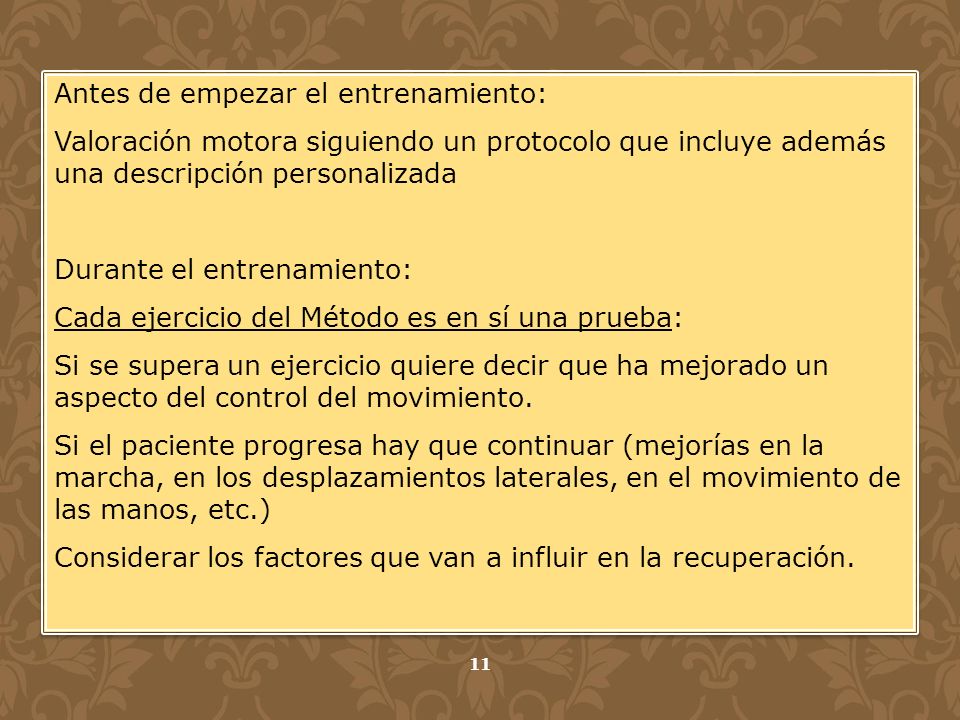 Antes de empezar el entrenamiento:

Valoración motora siguiendo un protocolo que incluye además una descripción personalizada

Durante el entrenamiento:

Cada ejercicio del Método es en sí una prueba:

Si se supera un ejercicio quiere decir que ha mejorado un aspecto del control del movimiento.

Si el paciente progresa hay que continuar (mejorías en la marcha, en los desplazamientos laterales, en el movimiento de las manos, etc.)

Considerar los factores que van a influir en la recuperación.

11